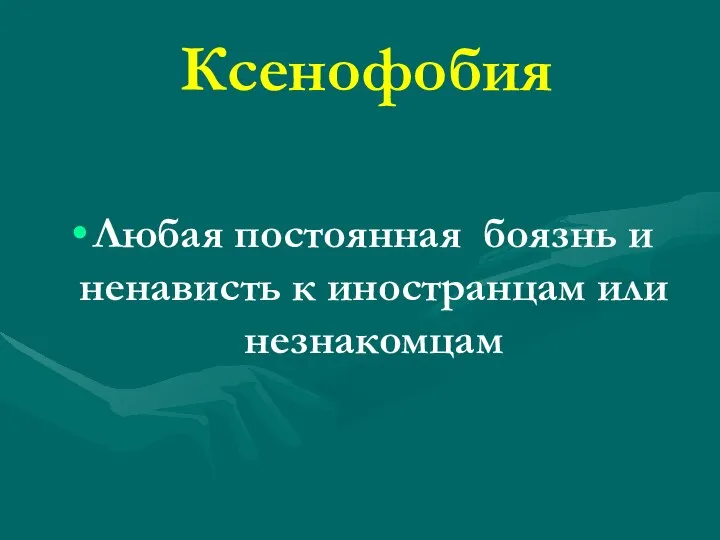 Ксенофобия

• Любая постоянная боязнь и ненависть к иностранцам или незнакомцам